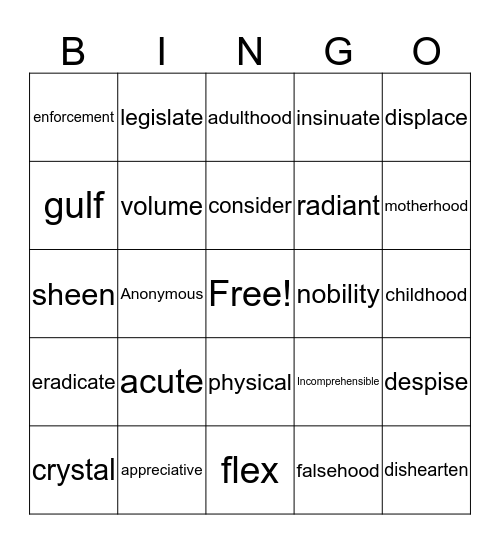 | B | I | N | G | O |
|---|---|---|---|---|
| enforcement | legislate | adulthood | insinuate | displace |
| gulf | volume | consider | radiant | motherhood |
| sheen | Anonymous | Free! | nobility | childhood |
| eradicate | acute | physical | Incomprehensible | despise |
| crystal | appreciative | flex | falsehood | dishearten |